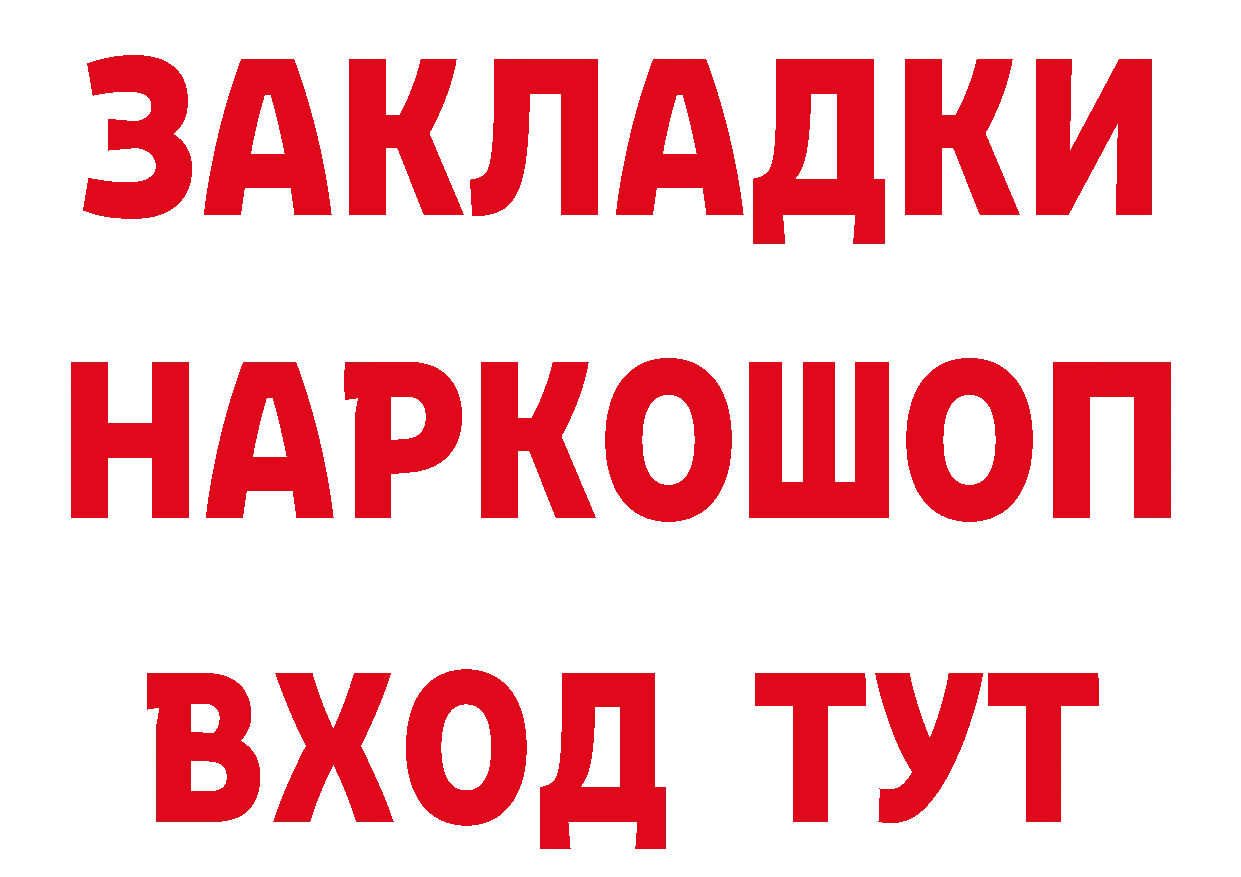 ЗАКЛАДКИ НАРКОШОП ВХОД ТУТ